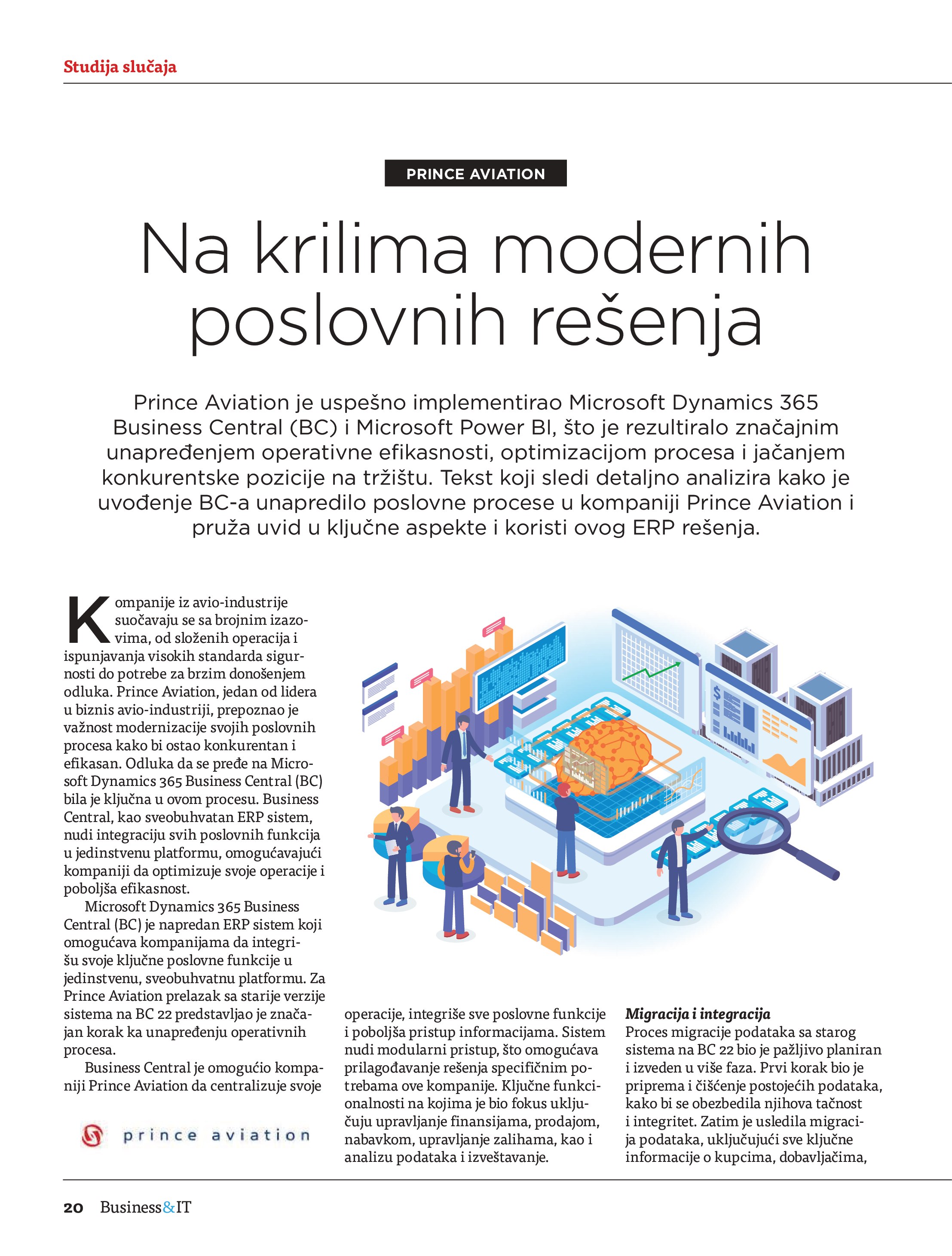 Studija slučaja

PRINCE AVIATION

Na krilima modernih poslovnih rešenja

Prince Aviation je uspešno implementirao Microsoft Dynamics 365 Business Central (BC) i Microsoft Power BI, što je rezultiralo značajnim unapređenjem operativne efikasnosti, optimizacijom procesa i jačanjem konkurentske pozicije na tržištu. Tekst koji sledi detaljno analizira kako je uvođenje BC-a unapredilo poslovne procese u kompaniji Prince Aviation i pruža uvid u ključne aspekte i koristi ovog ERP rešenja.

Kompanije iz avio-industrije suočavaju se sa brojnim izazovima, od složenih operacija i ispunjavanja visokih standarda sigurnosti do potrebe za brzim donošenjem odluka. Prince Aviation, jedan od lidera u biznis avio-industriji, prepoznao je važnost modernizacije svojih poslovnih procesa kako bi ostao konkurentan i efikasan. Odluka da se pređe na Microsoft Dynamics 365 Business Central (BC) bila je ključna u ovom procesu. Business Central, kao sveobuhvatan ERP sistem, nudi integraciju svih poslovnih funkcija u jedinstvenu platformu, omogućavajući kompaniji da optimizuje svoje operacije i poboljša efikasnost.

Microsoft Dynamics 365 Business Central (BC) je napredan ERP sistem koji omogućava kompanijama da integrišu svoje ključne poslovne funkcije u jedinstvenu, sveobuhvatnu platformu. Za Prince Aviation prelazak sa starije verzije sistema na BC 22 predstavljao je značajan korak ka unapređenju operativnih procesa.

Business Central je omogućio kompaniji Prince Aviation da centralizuje svoje

prince aviation

operacije, integriše sve poslovne funkcije i poboljša pristup informacijama. Sistem nudi modularni pristup, što omogućava prilagođavanje rešenja specifičnim potrebama ove kompanije. Ključne funkcionalnosti na kojima je bio fokus uključuju upravljanje finansijama, prodajom, nabavkom, upravljanje zalihama, kao i analizu podataka i izveštavanje.

Migracija i integracija
Proces migracije podataka sa starog sistema na BC 22 bio je pažljivo planiran i izveden u više faza. Prvi korak bio je priprema i čišćenje postojećih podataka, kako bi se obezbedila njihova tačnost i integritet. Zatim je usledila migracija podataka, uključujući sve ključne informacije o kupcima, dobavljačima,

20 Business&IT